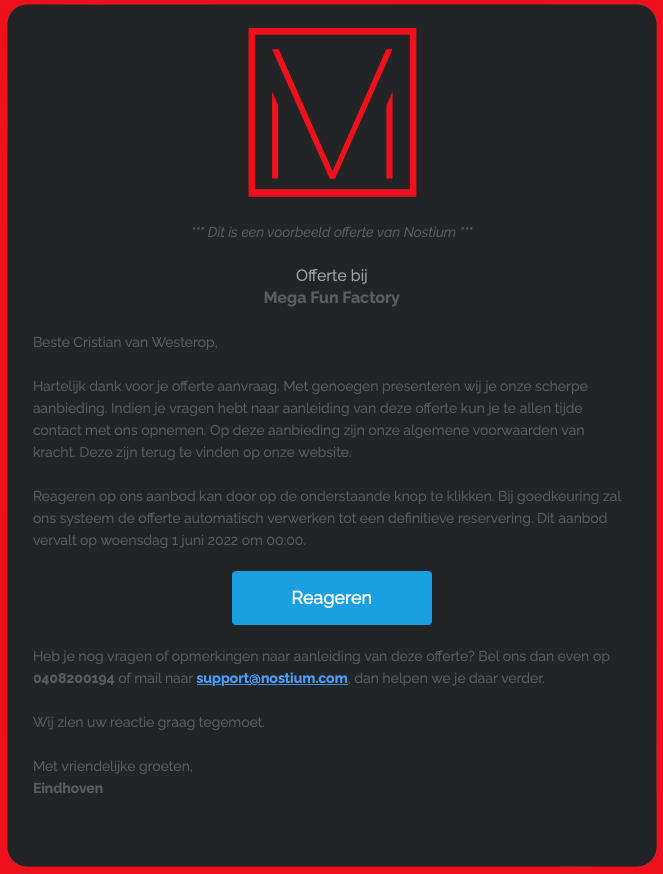 M

*** Dit is een voorbeeld offerte van Nostium ***

Offerte bij
Mega Fun Factory

Beste Cristian van Westerop,

Hartelijk dank voor je offerte aanvraag. Met genoegen presenteren wij je onze scherpe aanbieding. Indien je vragen hebt naar aanleiding van deze offerte kun je te allen tijde contact met ons opnemen. Op deze aanbieding zijn onze algemene voorwaarden van kracht. Deze zijn terug te vinden op onze website.

Reageren op ons aanbod kan door op de onderstaande knop te klikken. Bij goedkeuring zal ons systeem de offerte automatisch verwerken tot een definitieve reservering. Dit aanbod vervalt op woensdag 1 juni 2022 om 00:00.

Reageren

Heb je nog vragen of opmerkingen naar aanleiding van deze offerte? Bel ons dan even op 0408200194 of mail naar support@nostium.com, dan helpen we je daar verder.

Wij zien uw reactie graag tegemoet.

Met vriendelijke groeten,
Eindhoven